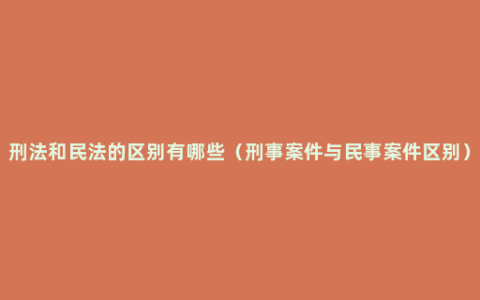 刑法和民法的区别有哪些（刑事案件与民事案件区别）